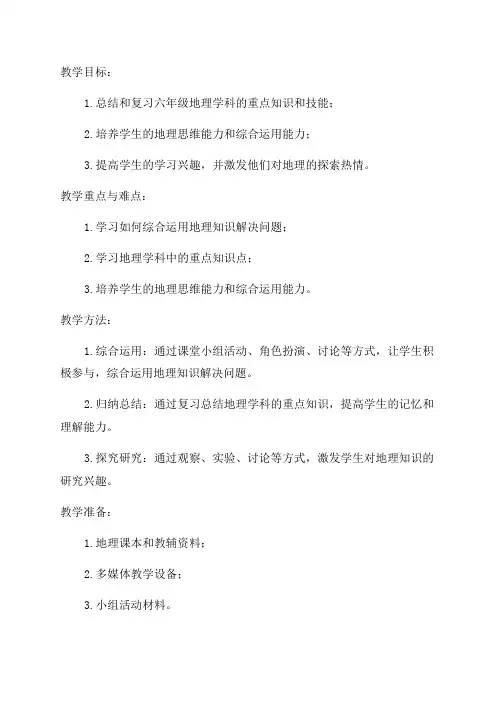 教学目标：

1. 总结和复习六年级地理学科的重点知识和技能；

2. 培养学生的地理思维能力和综合运用能力；

3. 提高学生的学习兴趣，并激发他们对地理的探索热情。

教学重点与难点：

1. 学习如何综合运用地理知识解决问题；

2. 学习地理学科中的重点知识点；

3. 培养学生的地理思维能力和综合运用能力。

教学方法：

1. 综合运用：通过课堂小组活动、角色扮演、讨论等方式，让学生积极参与，综合运用地理知识解决问题。

2. 归纳总结：通过复习总结地理学科的重点知识，提高学生的记忆和理解能力。

3. 探究研究：通过观察、实验、讨论等方式，激发学生对地理知识的研究兴趣。

教学准备：

1. 地理课本和教辅资料；

2. 多媒体教学设备；

3. 小组活动材料。